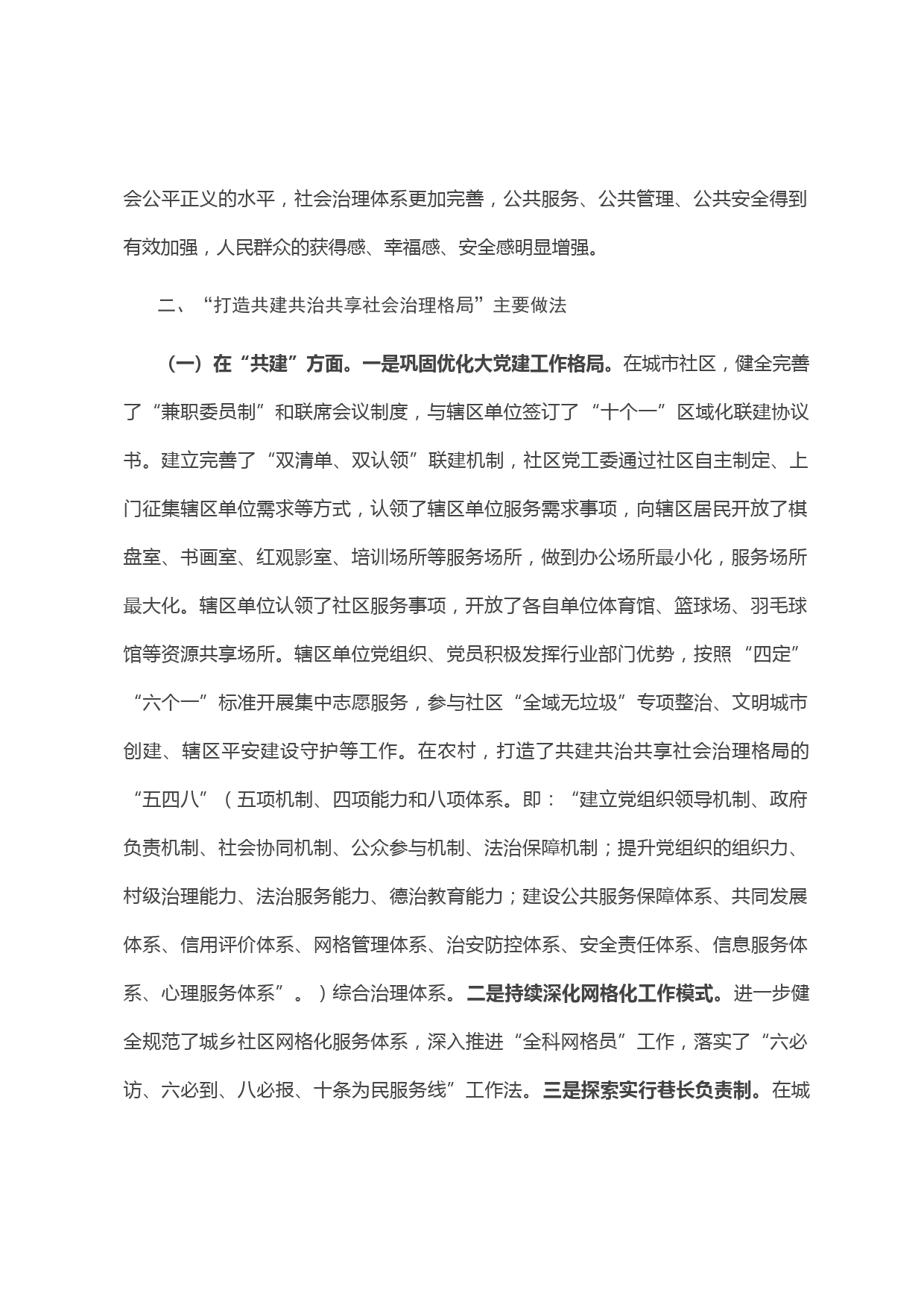 会公平正义的水平，社会治理体系更加完善，公共服务、公共管理、公共安全得到有效加强，人民群众的获得感、幸福感、安全感明显增强。

二、“打造共建共治共享社会治理格局”主要做法

（一）在“共建”方面。一是巩固优化大党建工作格局。在城市社区，健全完善了“兼职委员制”和联席会议制度，与辖区单位签订了“十个一”区域化联建协议书。建立完善了“双清单、双认领”联建机制，社区党工委通过社区自主制定、上门征集辖区单位需求等方式，认领了辖区单位服务需求事项，向辖区居民开放了棋盘室、书画室、红观影室、培训场所等服务场所，做到办公场所最小化，服务场所最大化。辖区单位认领了社区服务事项，开放了各自单位体育馆、篮球场、羽毛球馆等资源共享场所。辖区单位党组织、党员积极发挥行业部门优势，按照“四定”“六个一”标准开展集中志愿服务，参与社区“全域无垃圾”专项整治、文明城市创建、辖区平安建设守护等工作。在农村，打造了共建共治共享社会治理格局的“五四八”（五项机制、四项能力和八项体系。即：“建立党组织领导机制、政府负责机制、社会协同机制、公众参与机制、法治保障机制；提升党组织的组织力、村级治理能力、法治服务能力、德治教育能力；建设公共服务保障体系、共同发展体系、信用评价体系、网格管理体系、治安防控体系、安全责任体系、信息服务体系、心理服务体系”。）综合治理体系。二是持续深化网格化工作模式。进一步健全规范了城乡社区网格化服务体系，深入推进“全科网格员”工作，落实了“六必访、六必到、八必报、十条为民服务线”工作法。三是探索实行巷长负责制。在城